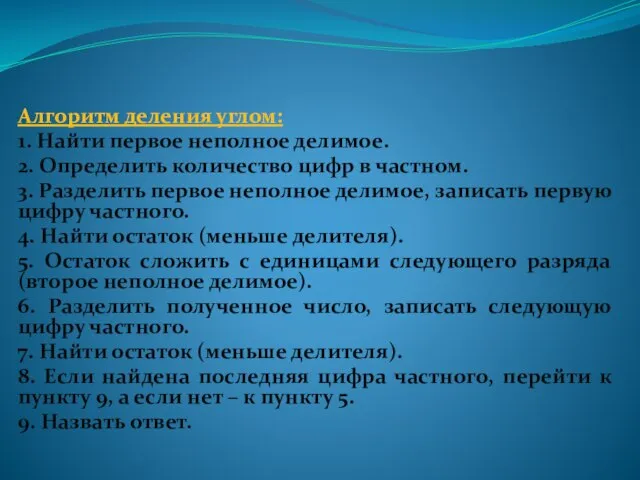 Алгоритм деления углом:
1. Найти первое неполное делимое.
2. Определить количество цифр в частном.
3. Разделить первое неполное делимое, записать первую цифру частного.
4. Найти остаток (меньше делителя).
5. Остаток сложить с единицами следующего разряда (второе неполное делимое).
6. Разделить полученное число, записать следующую цифру частного.
7. Найти остаток (меньше делителя).
8. Если найдена последняя цифра частного, перейти к пункту 9, а если нет – к пункту 5.
9. Назвать ответ.